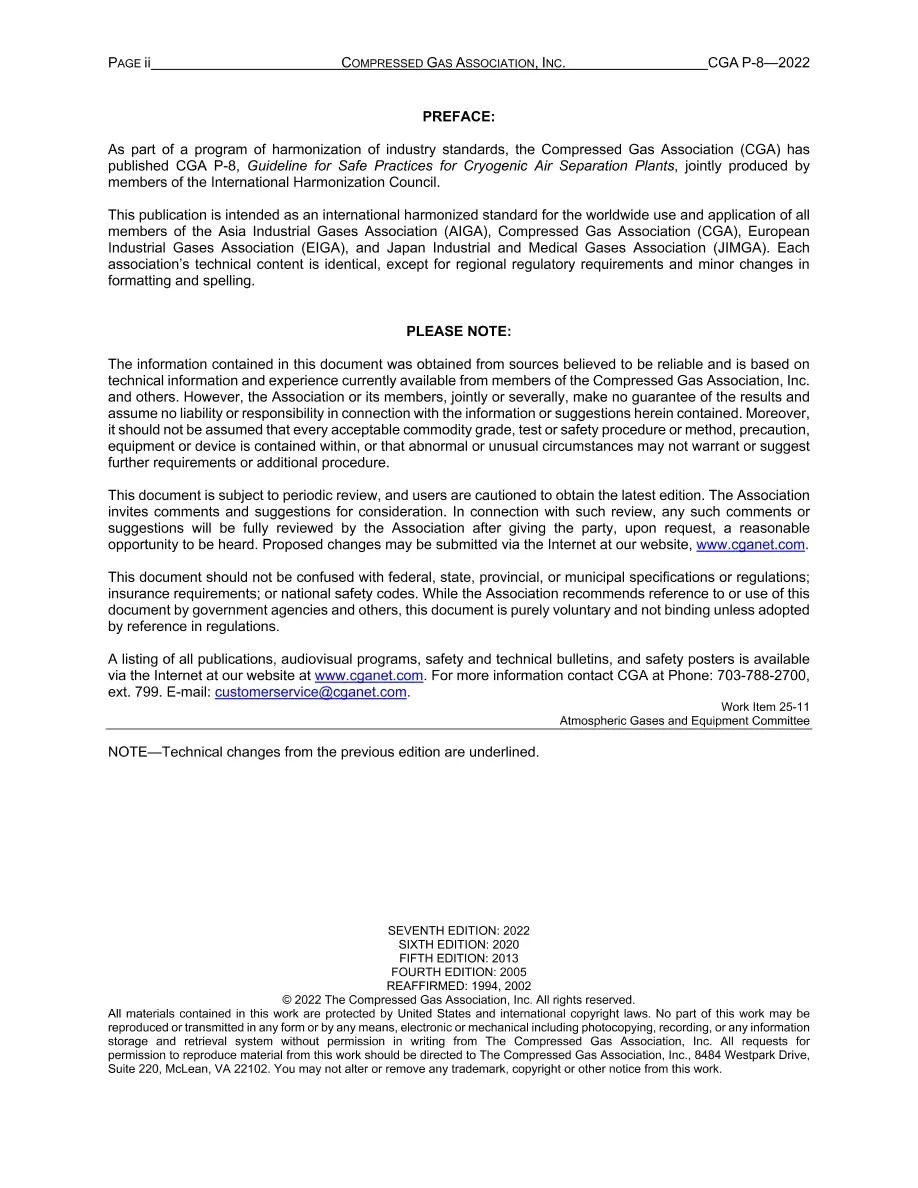 PAGE ii COMPRESSED GAS ASSOCIATION, INC. CGA P-8—2022

PREFACE:

As part of a program of harmonization of industry standards, the Compressed Gas Association (CGA) has published CGA P-8, Guideline for Safe Practices for Cryogenic Air Separation Plants, jointly produced by members of the International Harmonization Council.

This publication is intended as an international harmonized standard for the worldwide use and application of all members of the Asia Industrial Gases Association (AIGA), Compressed Gas Association (CGA), European Industrial Gases Association (EIGA), and Japan Industrial and Medical Gases Association (JIMGA). Each association's technical content is identical, except for regional regulatory requirements and minor changes in formatting and spelling.

PLEASE NOTE:

The information contained in this document was obtained from sources believed to be reliable and is based on technical information and experience currently available from members of the Compressed Gas Association, Inc. and others. However, the Association or its members, jointly or severally, make no guarantee of the results and assume no liability or responsibility in connection with the information or suggestions herein contained. Moreover, it should not be assumed that every acceptable commodity grade, test or safety procedure or method, precaution, equipment or device is contained within, or that abnormal or unusual circumstances may not warrant or suggest further requirements or additional procedure.

This document is subject to periodic review, and users are cautioned to obtain the latest edition. The Association invites comments and suggestions for consideration. In connection with such review, any such comments or suggestions will be fully reviewed by the Association after giving the party, upon request, a reasonable opportunity to be heard. Proposed changes may be submitted via the Internet at our website, www.cganet.com.

This document should not be confused with federal, state, provincial, or municipal specifications or regulations; insurance requirements; or national safety codes. While the Association recommends reference to or use of this document by government agencies and others, this document is purely voluntary and not binding unless adopted by reference in regulations.

A listing of all publications, audiovisual programs, safety and technical bulletins, and safety posters is available via the Internet at our website at www.cganet.com. For more information contact CGA at Phone: 703-788-2700, ext. 799. E-mail: customerservice@cganet.com.

Work Item 25-11
Atmospheric Gases and Equipment Committee

NOTE—Technical changes from the previous edition are underlined.

SEVENTH EDITION: 2022
SIXTH EDITION: 2020
FIFTH EDITION: 2013
FOURTH EDITION: 2005
REAFFIRMED: 1994, 2002
© 2022 The Compressed Gas Association, Inc. All rights reserved.
All materials contained in this work are protected by United States and international copyright laws. No part of this work may be reproduced or transmitted in any form or by any means, electronic or mechanical including photocopying, recording, or any information storage and retrieval system without permission in writing from The Compressed Gas Association, Inc. All requests for permission to reproduce material from this work should be directed to The Compressed Gas Association, Inc., 8484 Westpark Drive, Suite 220, McLean, VA 22102. You may not alter or remove any trademark, copyright or other notice from this work.